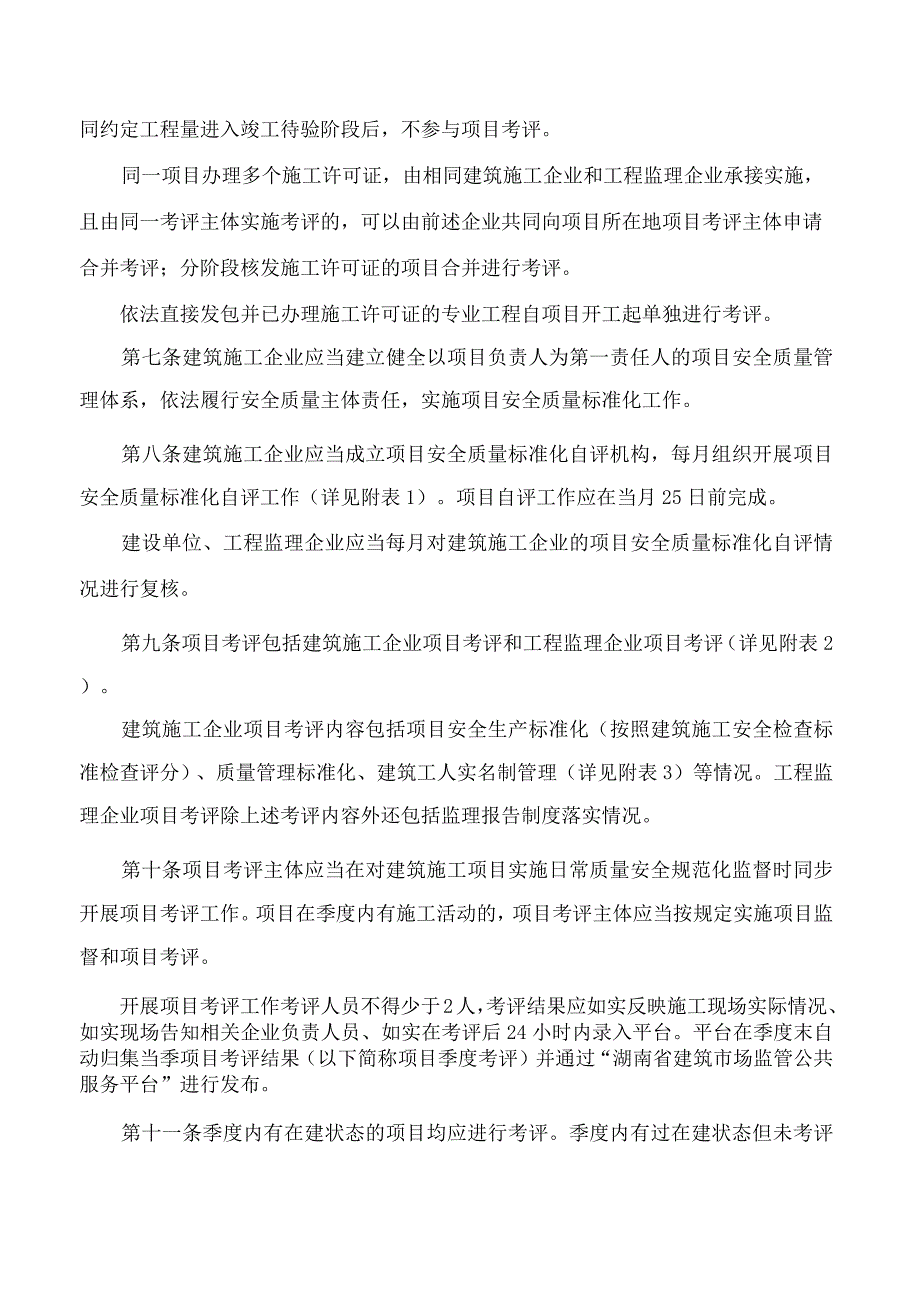 同约定工程量进入竣工待验阶段后，不参与项目考评。

同一项目办理多个施工许可证，由相同建筑施工企业和工程监理企业承接实施，且由同一考评主体实施考评的，可以由前述企业共同向项目所在地项目考评主体申请合并考评；分阶段核发施工许可证的项目合并进行考评。

依法直接发包并已办理施工许可证的专业工程自项目开工起单独进行考评。

第七条建筑施工企业应当建立健全以项目负责人为第一责任人的项目安全质量管理体系，依法履行安全质量主体责任，实施项目安全质量标准化工作。

第八条建筑施工企业应当成立项目安全质量标准化自评机构，每月组织开展项目安全质量标准化自评工作（详见附表1）。项目自评工作应在当月25日前完成。

建设单位、工程监理企业应当每月对建筑施工企业的项目安全质量标准化自评情况进行复核。

第九条项目考评包括建筑施工企业项目考评和工程监理企业项目考评（详见附表2）。

建筑施工企业项目考评内容包括项目安全生产标准化（按照建筑施工安全检查标准检查评分）、质量管理标准化、建筑工人实名制管理（详见附表3）等情况。工程监理企业项目考评除上述考评内容外还包括监理报告制度落实情况。

第十条项目考评主体应当在对建筑施工项目实施日常质量安全规范化监督时同步开展项目考评工作。项目在季度内有施工活动的，项目考评主体应当按规定实施项目监督和项目考评。

开展项目考评工作考评人员不得少于2人，考评结果应如实反映施工现场实际情况、如实现场告知相关企业负责人员、如实在考评后24小时内录入平台。平台在季度末自动归集当季项目考评结果（以下简称项目季度考评）并通过“湖南省建筑市场监管公共服务平台”进行发布。

第十一条季度内有在建状态的项目均应进行考评。季度内有过在建状态但未考评